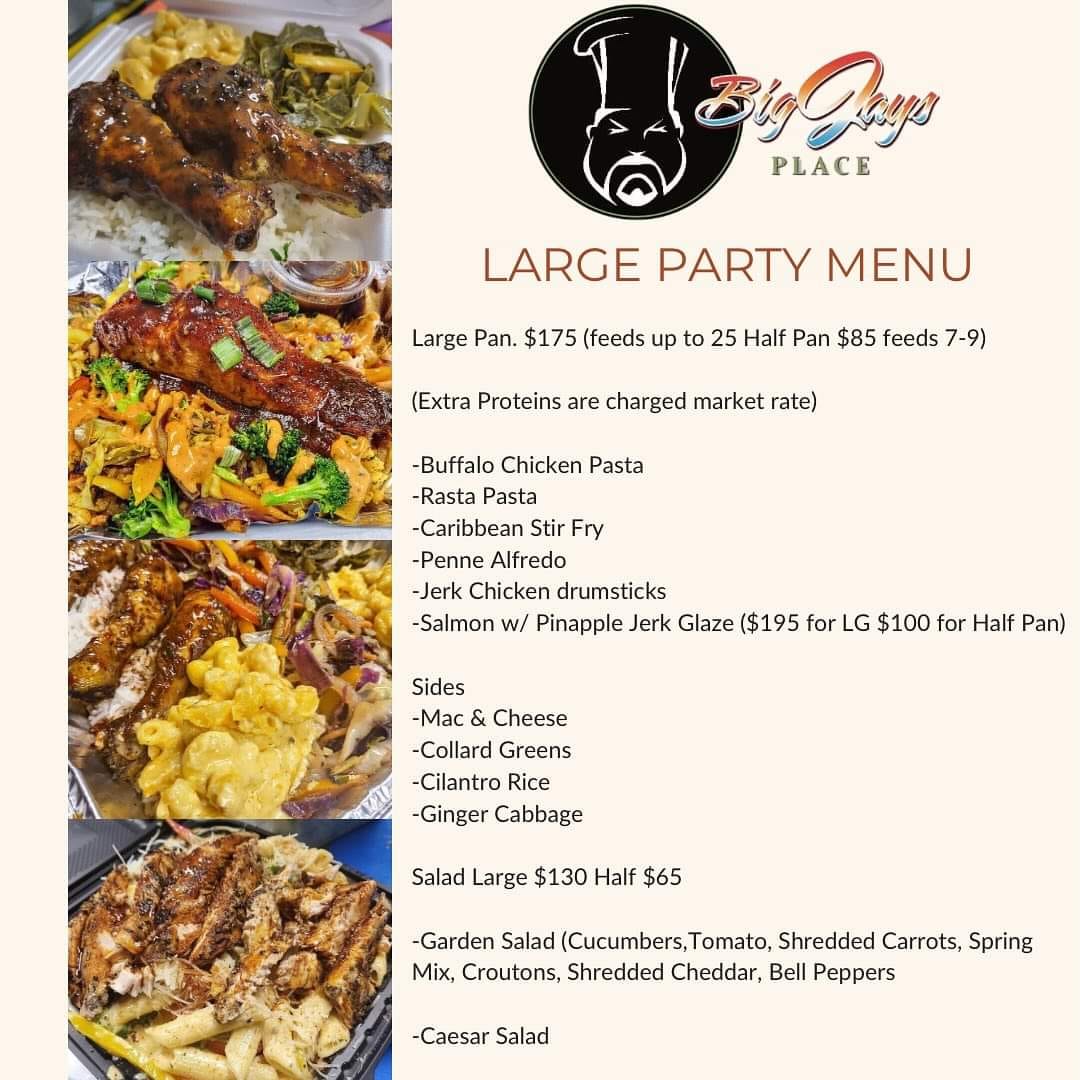 Big Jays
PLACE

LARGE PARTY MENU

Large Pan. $175 (feeds up to 25 Half Pan $85 feeds 7-9)

(Extra Proteins are charged market rate)

-Buffalo Chicken Pasta
-Rasta Pasta
-Caribbean Stir Fry
-Penne Alfredo
-Jerk Chicken drumsticks
-Salmon w/ Pinapple Jerk Glaze ($195 for LG $100 for Half Pan)

Sides
-Mac & Cheese
-Collard Greens
-Cilantro Rice
-Ginger Cabbage

Salad Large $130 Half $65

-Garden Salad (Cucumbers,Tomato, Shredded Carrots, Spring Mix, Croutons, Shredded Cheddar, Bell Peppers

-Caesar Salad